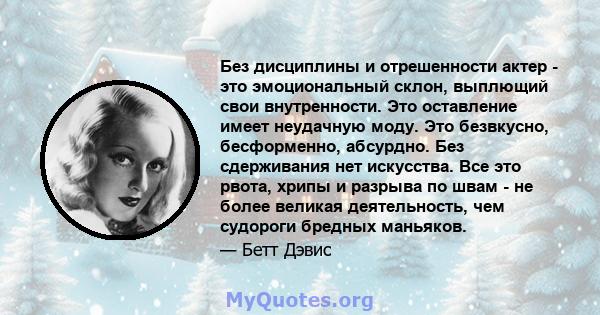 Без дисциплины и отрешенности актер - это эмоциональный склон, выплющий свои внутренности. Это оставление имеет неудачную моду. Это безвкусно, бесформенно, абсурдно. Без сдерживания нет искусства. Все это рвота, хрипы и разрыва по швам - не более великая деятельность, чем судороги бредных маньяков.

— Бетт Дэвис

MyQuotes.org